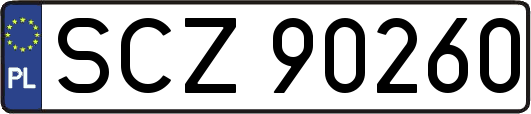 PL
SCZ 90260